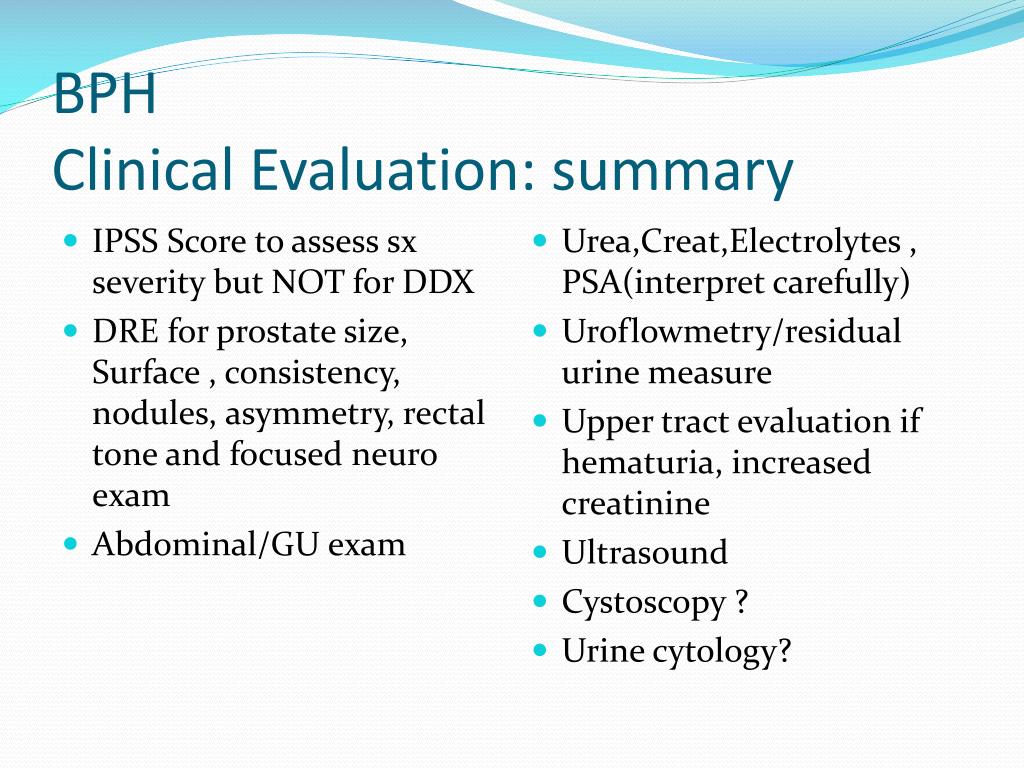 BPH
Clinical Evaluation: summary

• IPSS Score to assess sx severity but NOT for DDX
• DRE for prostate size, Surface , consistency, nodules, asymmetry, rectal tone and focused neuro exam
• Abdominal/GU exam

• Urea,Creat,Electrolytes , PSA(interpret carefully)
• Uroflowmetry/residual urine measure
• Upper tract evaluation if hematuria, increased creatinine
• Ultrasound
• Cystoscopy ?
• Urine cytology?